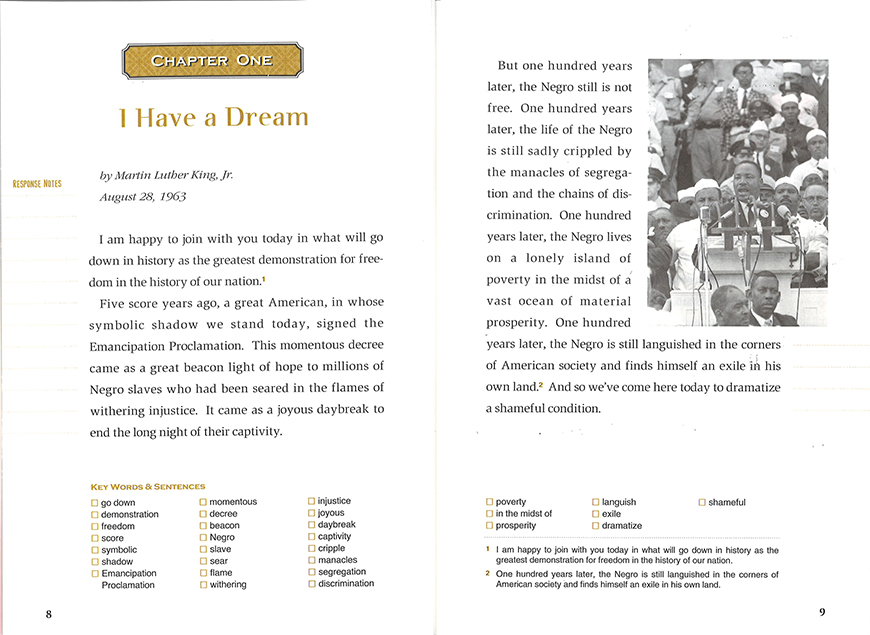 CHAPTER ONE

I Have a Dream

RESPONSE NOTES

by Martin Luther King, Jr.
August 28, 1963

I am happy to join with you today in what will go down in history as the greatest demonstration for freedom in the history of our nation.$^1$

Five score years ago, a great American, in whose symbolic shadow we stand today, signed the Emancipation Proclamation. This momentous decree came as a great beacon light of hope to millions of Negro slaves who had been seared in the flames of withering injustice. It came as a joyous daybreak to end the long night of their captivity.

KEY WORDS & SENTENCES

☐ go down
☐ demonstration
☐ freedom
☐ score
☐ symbolic
☐ shadow
☐ Emancipation Proclamation

☐ momentous
☐ decree
☐ beacon
☐ Negro
☐ slave
☐ sear
☐ flame
☐ withering

☐ injustice
☐ joyous
☐ daybreak
☐ captivity
☐ cripple
☐ manacles
☐ segregation
☐ discrimination

8

But one hundred years later, the Negro still is not free. One hundred years later, the life of the Negro is still sadly crippled by the manacles of segregation and the chains of discrimination. One hundred years later, the Negro lives on a lonely island of poverty in the midst of a vast ocean of material prosperity. One hundred years later, the Negro is still languished in the corners of American society and finds himself an exile in his own land.$^2$ And so we've come here today to dramatize a shameful condition.

☐ poverty
☐ in the midst of
☐ prosperity

☐ languish
☐ exile
☐ dramatize

☐ shameful

$^1$ I am happy to join with you today in what will go down in history as the greatest demonstration for freedom in the history of our nation.

$^2$ One hundred years later, the Negro is still languished in the corners of American society and finds himself an exile in his own land.

9